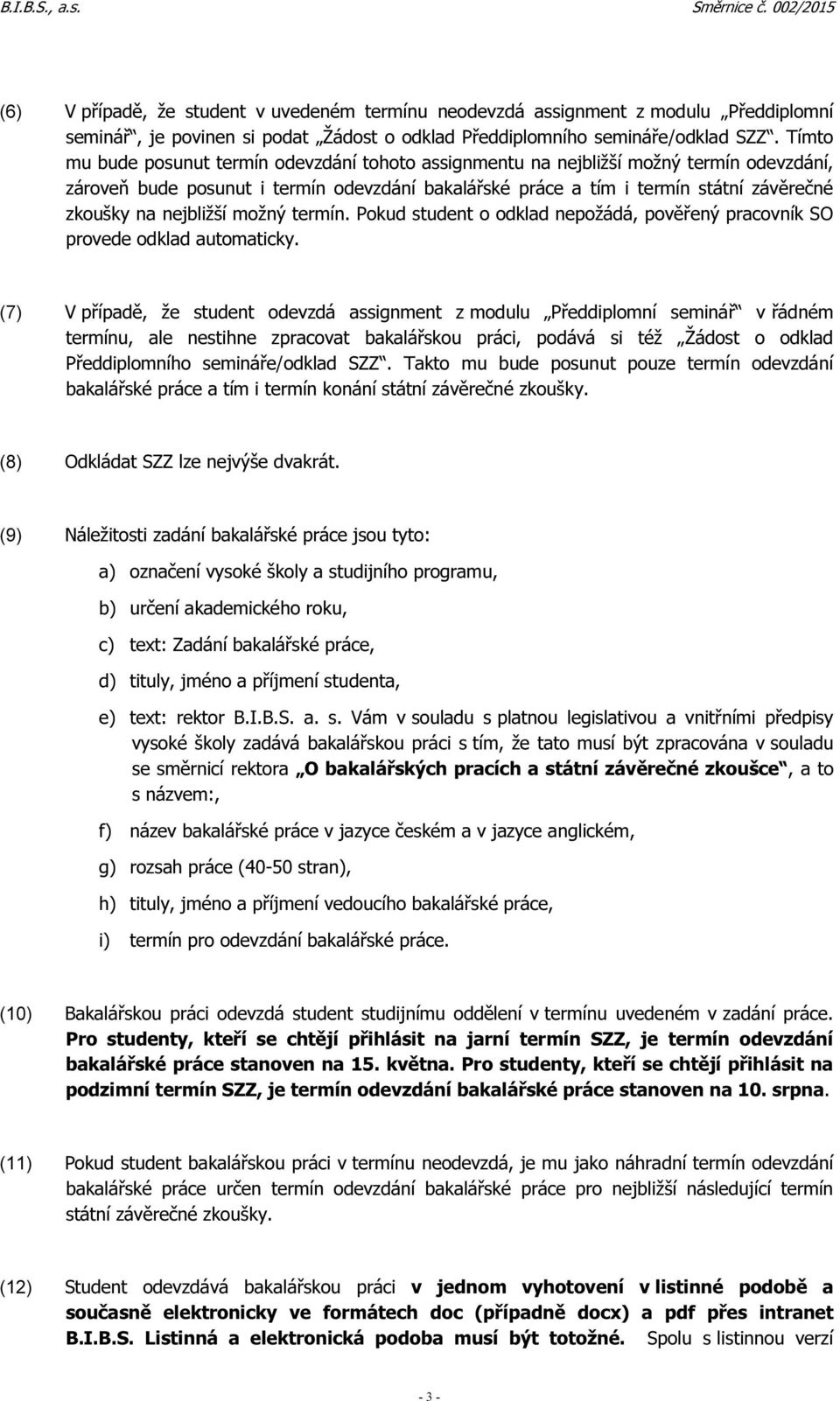 B.I.B.S., a.s.

Směrnice č. 002/2015

(6) V případě, že student v uvedeném termínu neodevzdá assignment z modulu „Předdiplomní seminář“, je povinen si podat „Žádost o odklad Předdiplomního semináře/odklad SZZ“. Tímto mu bude posunut termín odevzdání tohoto assignmentu na nejbližší možný termín odevzdání, zároveň bude posunut i termín odevzdání bakalářské práce a tím i termín státní závěrečné zkoušky na nejbližší možný termín. Pokud student o odklad nepožádá, pověřený pracovník SO provede odklad automaticky.

(7) V případě, že student odevzdá assignment z modulu „Předdiplomní seminář“ v řádném termínu, ale nestihne zpracovat bakalářskou práci, podává si též „Žádost o odklad Předdiplomního semináře/odklad SZZ“. Takto mu bude posunut pouze termín odevzdání bakalářské práce a tím i termín konání státní závěrečné zkoušky.

(8) Odkládat SZZ lze nejvýše dvakrát.

(9) Náležitosti zadání bakalářské práce jsou tyto:

a) označení vysoké školy a studijního programu,

b) určení akademického roku,

c) text: Zadání bakalářské práce,

d) tituly, jméno a příjmení studenta,

e) text: rektor B.I.B.S. a. s. Vám v souladu s platnou legislativou a vnitřními předpisy vysoké školy zadává bakalářskou práci s tím, že tato musí být zpracována v souladu se směrnicí rektora „O bakalářských pracích a státní závěrečné zkoušce“, a to s názvem:,

f) název bakalářské práce v jazyce českém a v jazyce anglickém,

g) rozsah práce (40-50 stran),

h) tituly, jméno a příjmení vedoucího bakalářské práce,

i) termín pro odevzdání bakalářské práce.

(10) Bakalářskou práci odevzdá student studijnímu oddělení v termínu uvedeném v zadání práce. Pro studenty, kteří se chtějí přihlásit na jarní termín SZZ, je termín odevzdání bakalářské práce stanoven na 15. května. Pro studenty, kteří se chtějí přihlásit na podzimní termín SZZ, je termín odevzdání bakalářské práce stanoven na 10. srpna.

(11) Pokud student bakalářskou práci v termínu neodevzdá, je mu jako náhradní termín odevzdání bakalářské práce určen termín odevzdání bakalářské práce pro nejbližší následující termín státní závěrečné zkoušky.

(12) Student odevzdává bakalářskou práci v jednom vyhotovení v listinné podobě a současně elektronicky ve formátech doc (případně docx) a pdf přes intranet B.I.B.S. Listinná a elektronická podoba musí být totožné. Spolu s listinnou verzí

- 3 -